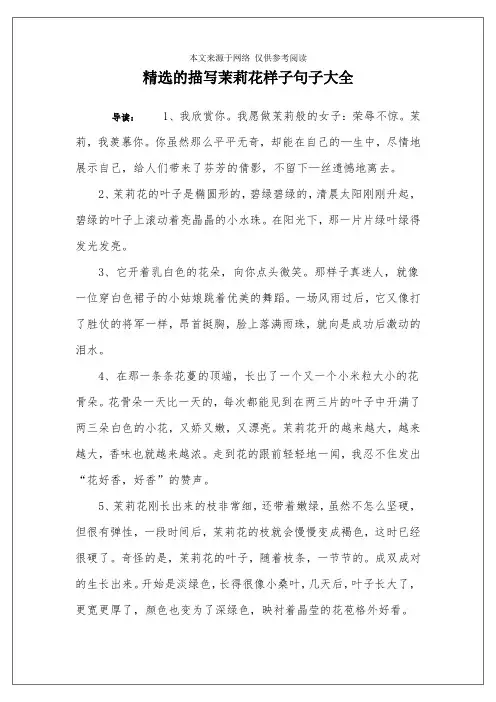 本文来源于网络 仅供参考阅读

精选的描写茉莉花样子句子大全

导读： 1、我欣赏你。我愿做茉莉般的女子：荣辱不惊。茉莉，我羡慕你。你虽然那么平平无奇，却能在自己的一生中，尽情地展示自己，给人们带来了芬芳的倩影，不留下一丝遗憾地离去。

2、茉莉花的叶子是椭圆形的，碧绿碧绿的，清晨太阳刚刚升起，碧绿的叶子上滚动着亮晶晶的小水珠。在阳光下，那一片片绿叶绿得发光发亮。

3、它开着乳白色的花朵，向你点头微笑。那样子真迷人，就像一位穿白色裙子的小姑娘跳着优美的舞蹈。一场风雨过后，它又像打了胜仗的将军一样，昂首挺胸，脸上落满雨珠，就向是成功后激动的泪水。

4、在那一条条花蔓的顶端，长出了一个又一个小米粒大小的花骨朵。花骨朵一天比一天的，每次都能见到在两三片的叶子中开满了两三朵白色的小花，又娇又嫩，又漂亮。茉莉花开的越来越大，越来越大，香味也就越来越浓。走到花的跟前轻轻地一闻，我忍不住发出“花好香，好香”的赞声。

5、茉莉花刚长出来的枝非常细，还带着嫩绿，虽然不怎么坚硬，但很有弹性，一段时间后，茉莉花的枝就会慢慢变成褐色，这时已经很硬了。奇怪的是，茉莉花的叶子，随着枝条，一节节的。成双成对的生长出来。开始是淡绿色，长得很像小桑叶，几天后，叶子长大了，更宽更厚了，颜色也变为了深绿色，映衬着晶莹的花苞格外好看。